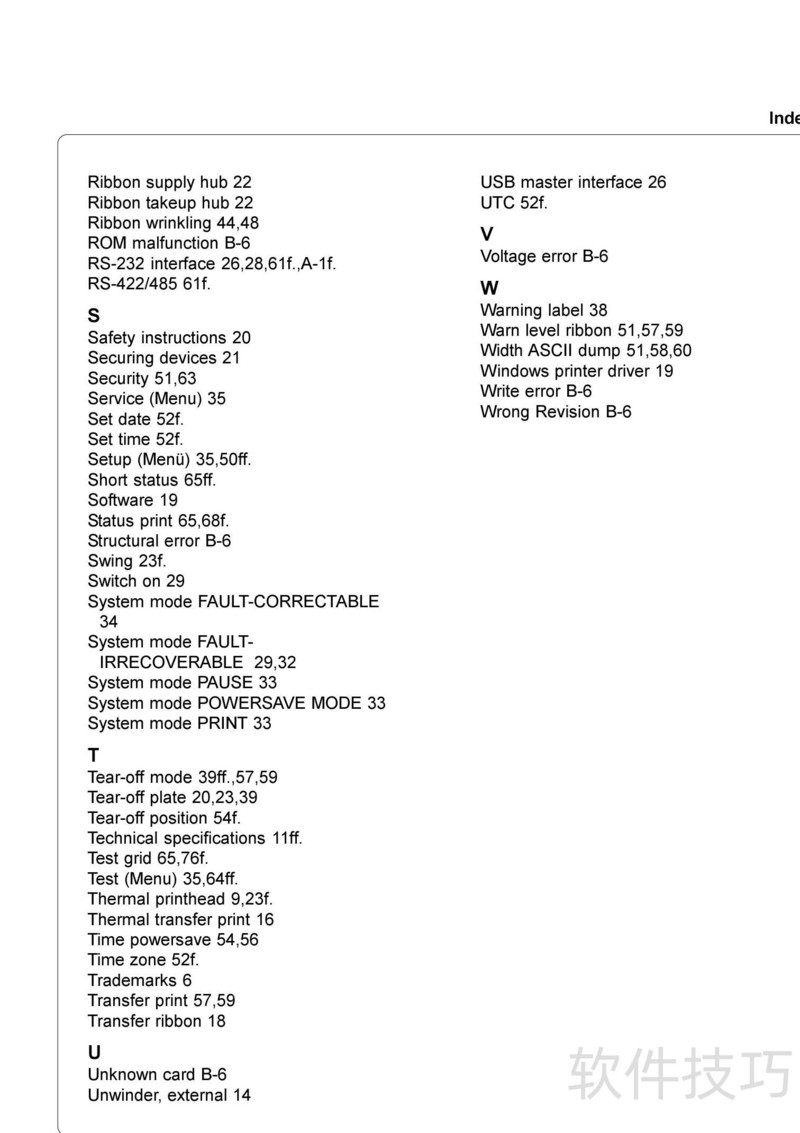 Inde

Ribbon supply hub 22
Ribbon takeup hub 22
Ribbon wrinkling 44,48
ROM malfunction B-6
RS-232 interface 26,28,61f.,A-1f.
RS-422/485 61f.

S
Safety instructions 20
Securing devices 21
Security 51,63
Service (Menu) 35
Set date 52f.
Set time 52f.
Setup (Menü) 35,50ff.
Short status 65ff.
Software 19
Status print 65,68f.
Structural error B-6
Swing 23f.
Switch on 29
System mode FAULT-CORRECTABLE 34
System mode FAULT-IRRECOVERABLE 29,32
System mode PAUSE 33
System mode POWERSAVE MODE 33
System mode PRINT 33

T
Tear-off mode 39ff.,57,59
Tear-off plate 20,23,39
Tear-off position 54f.
Technical specifications 11ff.
Test grid 65,76f.
Test (Menu) 35,64ff.
Thermal printhead 9,23f.
Thermal transfer print 16
Time powersave 54,56
Time zone 52f.
Trademarks 6
Transfer print 57,59
Transfer ribbon 18

U
Unknown card B-6
Unwinder, external 14

USB master interface 26
UTC 52f.

V
Voltage error B-6

W
Warning label 38
Warn level ribbon 51,57,59
Width ASCII dump 51,58,60
Windows printer driver 19
Write error B-6
Wrong Revision B-6

软件技巧